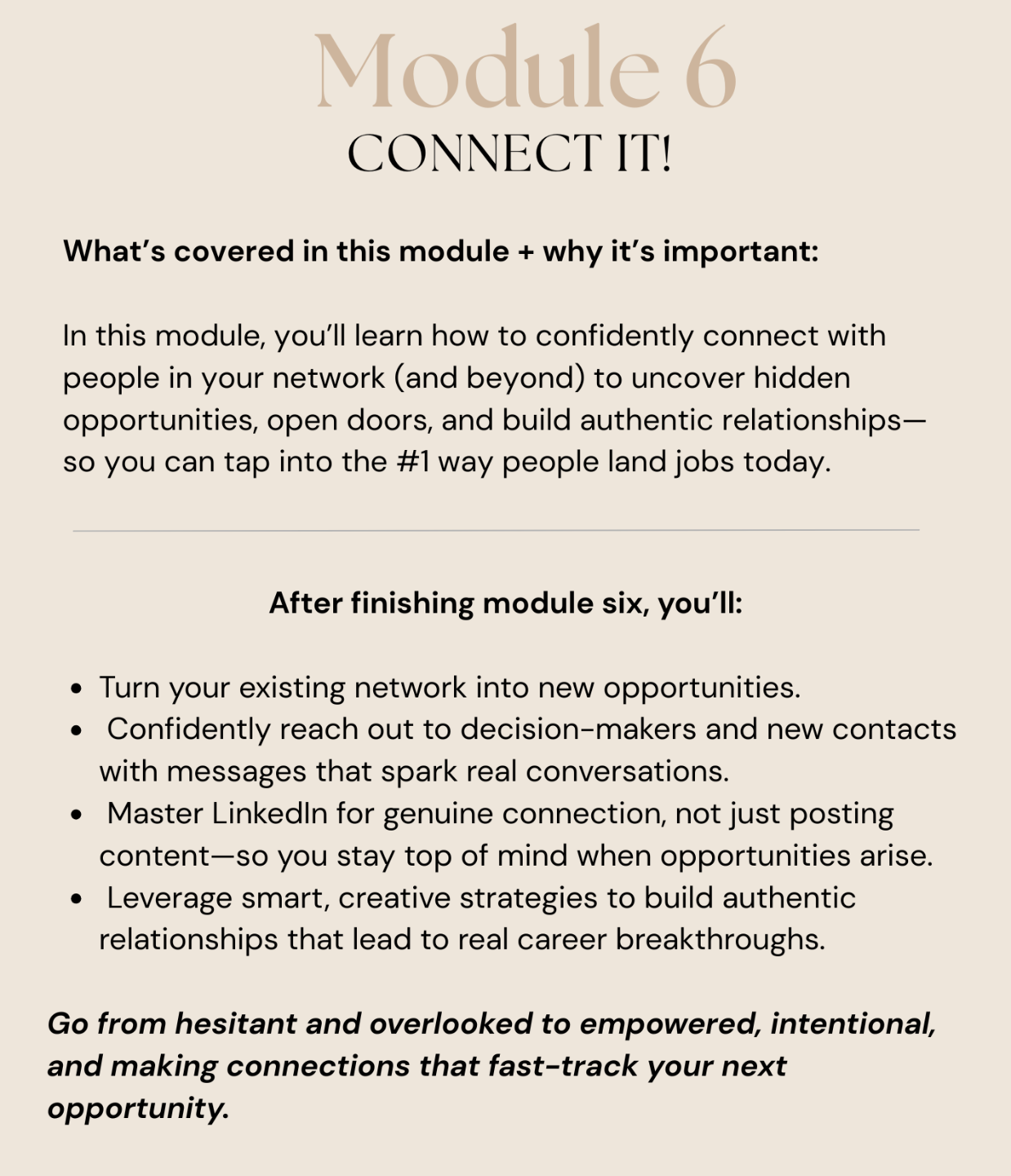 Module 6
CONNECT IT!

What's covered in this module + why it's important:

In this module, you'll learn how to confidently connect with people in your network (and beyond) to uncover hidden opportunities, open doors, and build authentic relationships—so you can tap into the #1 way people land jobs today.

After finishing module six, you'll:

• Turn your existing network into new opportunities.
• Confidently reach out to decision-makers and new contacts with messages that spark real conversations.
• Master LinkedIn for genuine connection, not just posting content—so you stay top of mind when opportunities arise.
• Leverage smart, creative strategies to build authentic relationships that lead to real career breakthroughs.

Go from hesitant and overlooked to empowered, intentional, and making connections that fast-track your next opportunity.